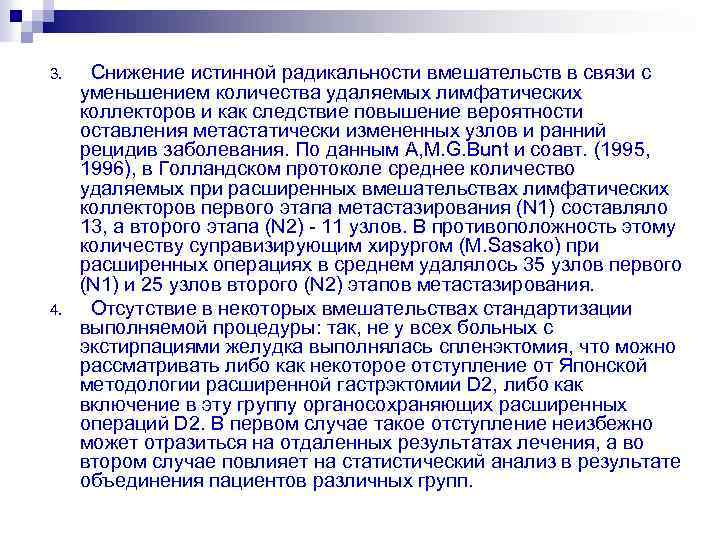 3. Снижение истинной радикальности вмешательств в связи с уменьшением количества удаляемых лимфатических коллекторов и как следствие повышение вероятности оставления метастатически измененных узлов и ранний рецидив заболевания. По данным A,M.G.Bunt и соавт. (1995, 1996), в Голландском протоколе среднее количество удаляемых при расширенных вмешательствах лимфатических коллекторов первого этапа метастазирования (N1) составляло 13, а второго этапа (N2) - 11 узлов. В противоположность этому количеству суправизирующим хирургом (M.Sasako) при расширенных операциях в среднем удалялось 35 узлов первого (N1) и 25 узлов второго (N2) этапов метастазирования.

4. Отсутствие в некоторых вмешательствах стандартизации выполняемой процедуры: так, не у всех больных с экстирпациями желудка выполнялась спленэктомия, что можно рассматривать либо как некоторое отступление от Японской методологии расширенной гастрэктомии D2, либо как включение в эту группу органосохраняющих расширенных операций D2. В первом случае такое отступление неизбежно может отразиться на отдаленных результатах лечения, а во втором случае повлияет на статистический анализ в результате объединения пациентов различных групп.